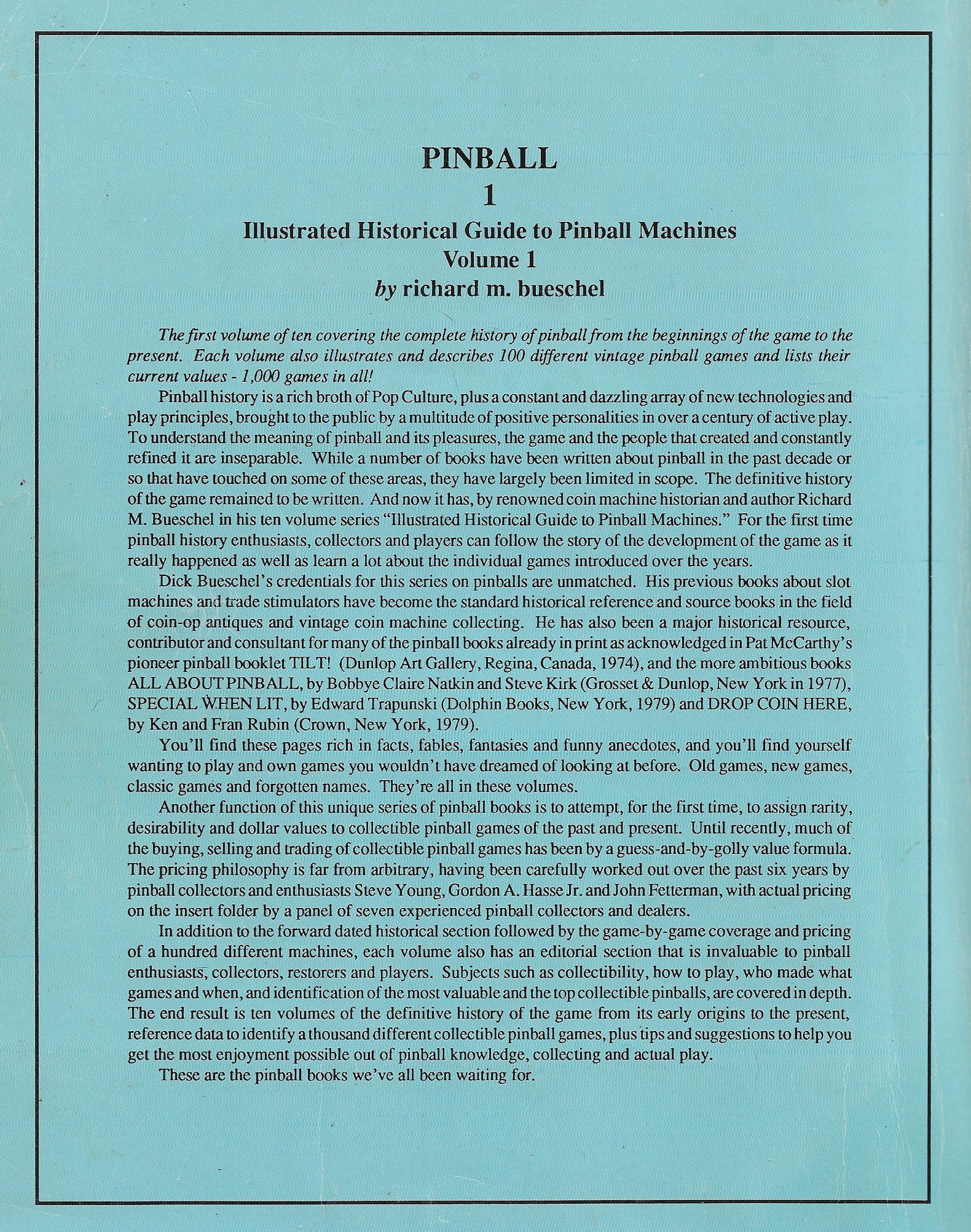 PINBALL
1
Illustrated Historical Guide to Pinball Machines
Volume 1
by richard m. bueschel

The first volume of ten covering the complete history of pinball from the beginnings of the game to the present. Each volume also illustrates and describes 100 different vintage pinball games and lists their current values - 1,000 games in all!

Pinball history is a rich broth of Pop Culture, plus a constant and dazzling array of new technologies and play principles, brought to the public by a multitude of positive personalities in over a century of active play. To understand the meaning of pinball and its pleasures, the game and the people that created and constantly refined it are inseparable. While a number of books have been written about pinball in the past decade or so that have touched on some of these areas, they have largely been limited in scope. The definitive history of the game remained to be written. And now it has, by renowned coin machine historian and author Richard M. Bueschel in his ten volume series "Illustrated Historical Guide to Pinball Machines." For the first time pinball history enthusiasts, collectors and players can follow the story of the development of the game as it really happened as well as learn a lot about the individual games introduced over the years.

Dick Bueschel's credentials for this series on pinballs are unmatched. His previous books about slot machines and trade stimulators have become the standard historical reference and source books in the field of coin-op antiques and vintage coin machine collecting. He has also been a major historical resource, contributor and consultant for many of the pinball books already in print as acknowledged in Pat McCarthy's pioneer pinball booklet TILT! (Dunlop Art Gallery, Regina, Canada, 1974), and the more ambitious books ALL ABOUT PINBALL, by Bobbye Claire Natkin and Steve Kirk (Grosset & Dunlop, New York in 1977), SPECIAL WHEN LIT, by Edward Trapunski (Dolphin Books, New York, 1979) and DROP COIN HERE, by Ken and Fran Rubin (Crown, New York, 1979).

You'll find these pages rich in facts, fables, fantasies and funny anecdotes, and you'll find yourself wanting to play and own games you wouldn't have dreamed of looking at before. Old games, new games, classic games and forgotten names. They're all in these volumes.

Another function of this unique series of pinball books is to attempt, for the first time, to assign rarity, desirability and dollar values to collectible pinball games of the past and present. Until recently, much of the buying, selling and trading of collectible pinball games has been by a guess-and-by-golly value formula. The pricing philosophy is far from arbitrary, having been carefully worked out over the past six years by pinball collectors and enthusiasts Steve Young, Gordon A. Hasse Jr. and John Fetterman, with actual pricing on the insert folder by a panel of seven experienced pinball collectors and dealers.

In addition to the forward dated historical section followed by the game-by-game coverage and pricing of a hundred different machines, each volume also has an editorial section that is invaluable to pinball enthusiasts, collectors, restorers and players. Subjects such as collectibility, how to play, who made what games and when, and identification of the most valuable and the top collectible pinballs, are covered in depth. The end result is ten volumes of the definitive history of the game from its early origins to the present, reference data to identify a thousand different collectible pinball games, plus tips and suggestions to help you get the most enjoyment possible out of pinball knowledge, collecting and actual play.

These are the pinball books we've all been waiting for.